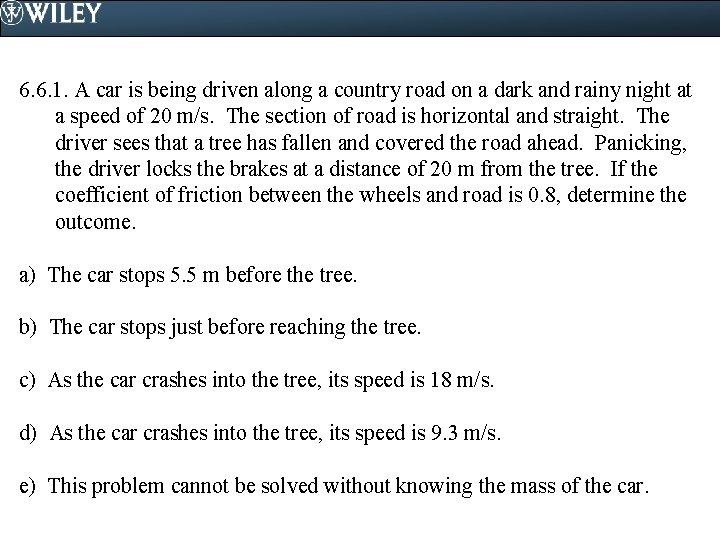 WILEY

6.6.1. A car is being driven along a country road on a dark and rainy night at a speed of 20 m/s. The section of road is horizontal and straight. The driver sees that a tree has fallen and covered the road ahead. Panicking, the driver locks the brakes at a distance of 20 m from the tree. If the coefficient of friction between the wheels and road is 0.8, determine the outcome.

a) The car stops 5.5 m before the tree.

b) The car stops just before reaching the tree.

c) As the car crashes into the tree, its speed is 18 m/s.

d) As the car crashes into the tree, its speed is 9.3 m/s.

e) This problem cannot be solved without knowing the mass of the car.